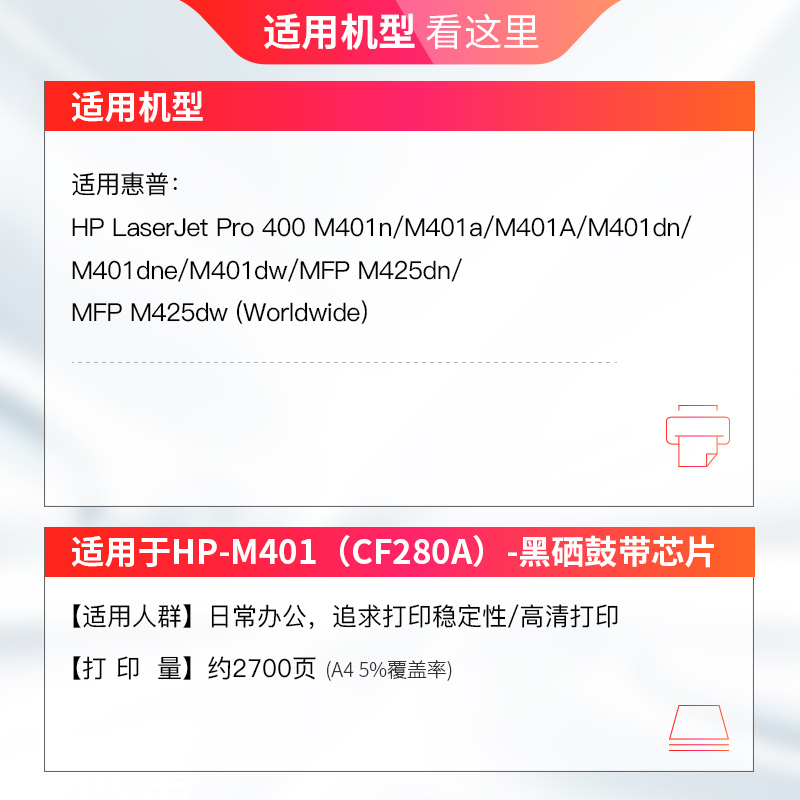 适用机型 看这里

适用机型

适用惠普：
HP LaserJet Pro 400 M401n/M401a/M401A/M401dn/M401dne/M401dw/MFP M425dn/MFP M425dw (Worldwide)

适用于HP-M401（CF280A）-黑硒鼓带芯片

【适用人群】日常办公，追求打印稳定性/高清打印

【打 印 量】约2700页 (A4 5%覆盖率)